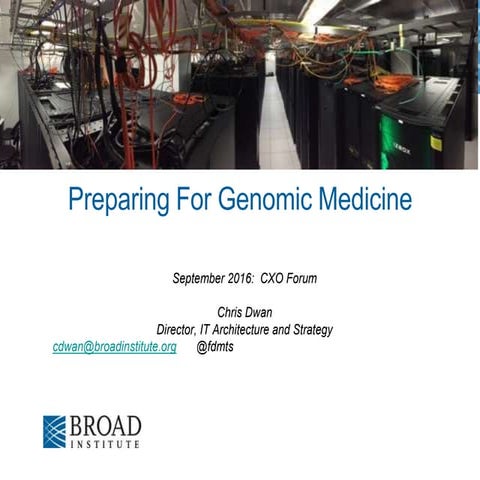 Preparing For Genomic Medicine

September 2016: CXO Forum

Chris Dwan
Director, IT Architecture and Strategy
cdwan@broadinstitute.org @fdmts

BROAD
INSTITUTE